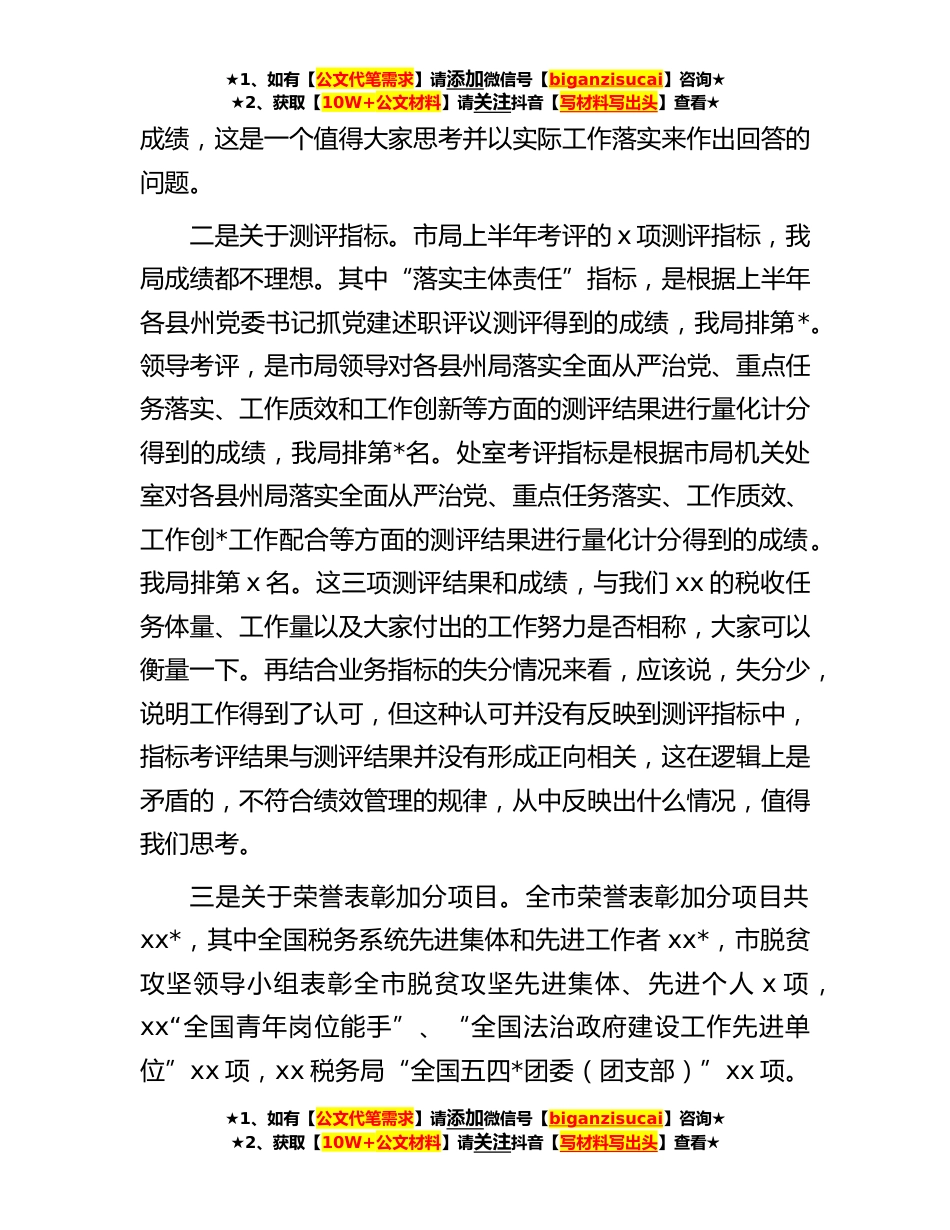 ★1、如有【公文代笔需求】请添加微信号【biganzisucai】咨询★
★2、获取【10W+公文材料】请关注抖音【写材料写出头】查看★

成绩，这是一个值得大家思考并以实际工作落实来作出回答的问题。

二是关于测评指标。市局上半年考评的 x 项测评指标，我局成绩都不理想。其中“落实主体责任”指标，是根据上半年各县州党委书记抓党建述职评议测评得到的成绩，我局排第*。领导考评，是市局领导对各县州局落实全面从严治党、重点任务落实、工作质效和工作创新等方面的测评结果进行量化计分得到的成绩，我局排第*名。处室考评指标是根据市局机关处室对各县州局落实全面从严治党、重点任务落实、工作质效、工作创*工作配合等方面的测评结果进行量化计分得到的成绩。我局排第 x 名。这三项测评结果和成绩，与我们 xx 的税收任务体量、工作量以及大家付出的工作努力是否相称，大家可以衡量一下。再结合业务指标的失分情况来看，应该说，失分少，说明工作得到了认可，但这种认可并没有反映到测评指标中，指标考评结果与测评结果并没有形成正向相关，这在逻辑上是矛盾的，不符合绩效管理的规律，从中反映出什么情况，值得我们思考。

三是关于荣誉表彰加分项目。全市荣誉表彰加分项目共 xx*，其中全国税务系统先进集体和先进工作者 xx*，市脱贫攻坚领导小组表彰全市脱贫攻坚先进集体、先进个人 x 项，xx“全国青年岗位能手”、“全国法治政府建设工作先进单位”xx 项，xx 税务局“全国五四*团委（团支部）”xx 项。

★1、如有【公文代笔需求】请添加微信号【biganzisucai】咨询★
★2、获取【10W+公文材料】请关注抖音【写材料写出头】查看★